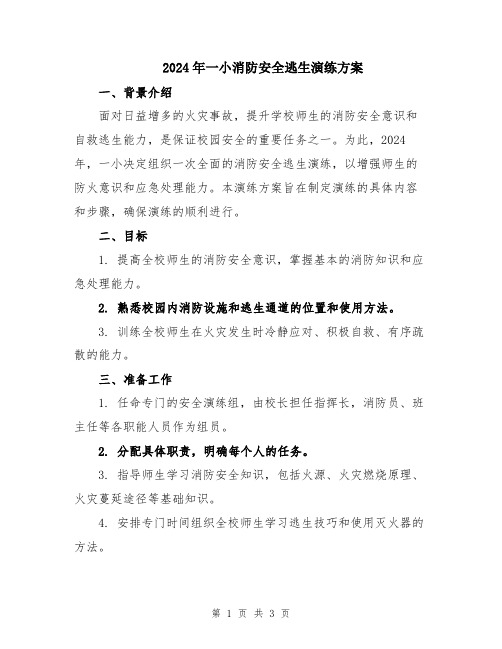 2024年一小消防安全逃生演练方案

一、背景介绍

面对日益增多的火灾事故，提升学校师生的消防安全意识和自救逃生能力，是保证校园安全的重要任务之一。为此，2024年，一小决定组织一次全面的消防安全逃生演练，以增强师生的防火意识和应急处理能力。本演练方案旨在制定演练的具体内容和步骤，确保演练的顺利进行。

二、目标

1. 提高全校师生的消防安全意识，掌握基本的消防知识和应急处理能力。

2. 熟悉校园内消防设施和逃生通道的位置和使用方法。

3. 训练全校师生在火灾发生时冷静应对、积极自救、有序疏散的能力。

三、准备工作

1. 任命专门的安全演练组，由校长担任指挥长，消防员、班主任等各职能人员作为组员。

2. 分配具体职责，明确每个人的任务。

3. 指导师生学习消防安全知识，包括火源、火灾燃烧原理、火灾蔓延途径等基础知识。

4. 安排专门时间组织全校师生学习逃生技巧和使用灭火器的方法。

第 1 页 共 3 页